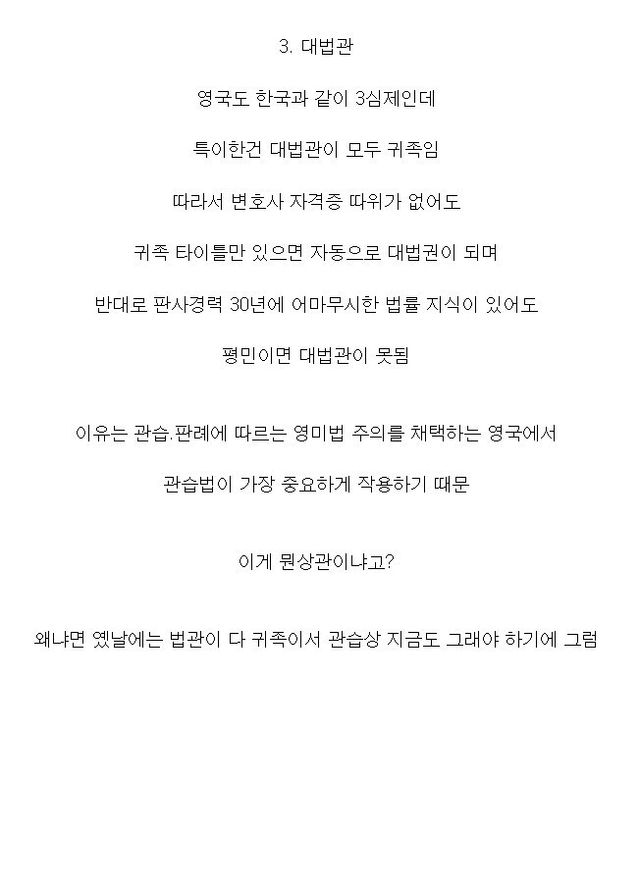 3. 대법관

영국도 한국과 같이 3심제인데

특이한건 대법관이 모두 귀족임

따라서 변호사 자격증 따위가 없어도

귀족 타이틀만 있으면 자동으로 대법권이 되며

반대로 판사경력 30년에 어마무시한 법률 지식이 있어도

평민이면 대법관이 못됨

이유는 관습.판례에 따르는 영미법 주의를 채택하는 영국에서

관습법이 가장 중요하게 작용하기 때문

이게 뭔상관이냐고?

왜냐면 옛날에는 법관이 다 귀족이서 관습상 지금도 그래야 하기에 그럼